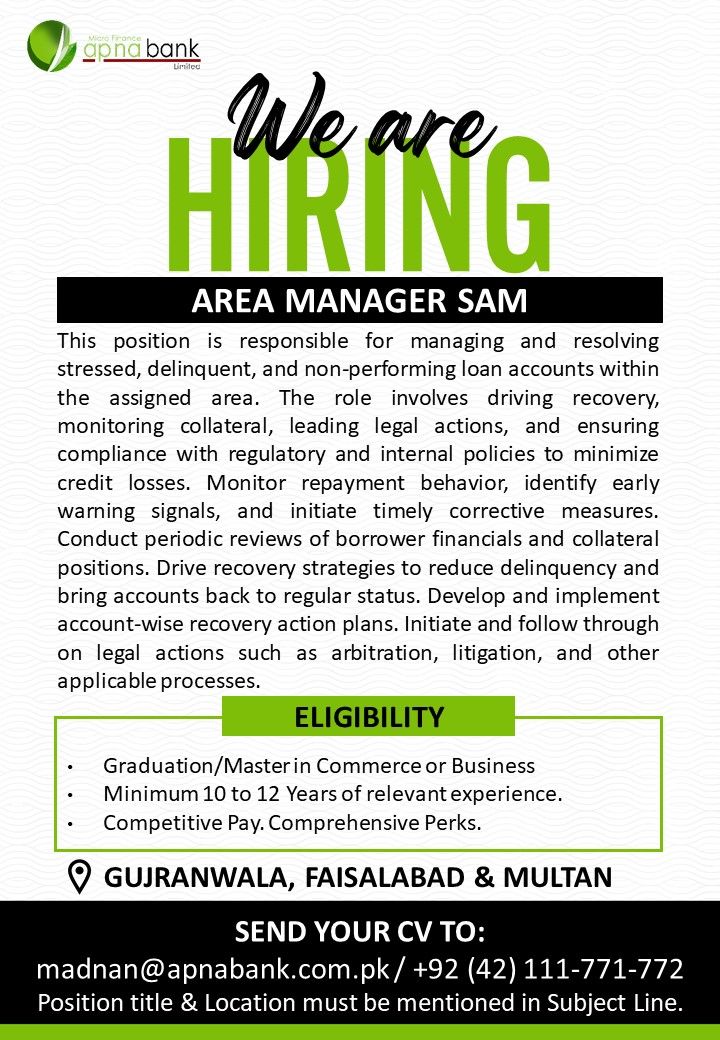 Micro Finance
apna bank
Limited

We are
HIRING

AREA MANAGER SAM

This position is responsible for managing and resolving stressed, delinquent, and non-performing loan accounts within the assigned area. The role involves driving recovery, monitoring collateral, leading legal actions, and ensuring compliance with regulatory and internal policies to minimize credit losses. Monitor repayment behavior, identify early warning signals, and initiate timely corrective measures. Conduct periodic reviews of borrower financials and collateral positions. Drive recovery strategies to reduce delinquency and bring accounts back to regular status. Develop and implement account-wise recovery action plans. Initiate and follow through on legal actions such as arbitration, litigation, and other applicable processes.

ELIGIBILITY

• Graduation/Master in Commerce or Business
• Minimum 10 to 12 Years of relevant experience.
• Competitive Pay. Comprehensive Perks.

GUJRANWALA, FAISALABAD & MULTAN

SEND YOUR CV TO:
madnan@apnabank.com.pk / +92 (42) 111-771-772
Position title & Location must be mentioned in Subject Line.